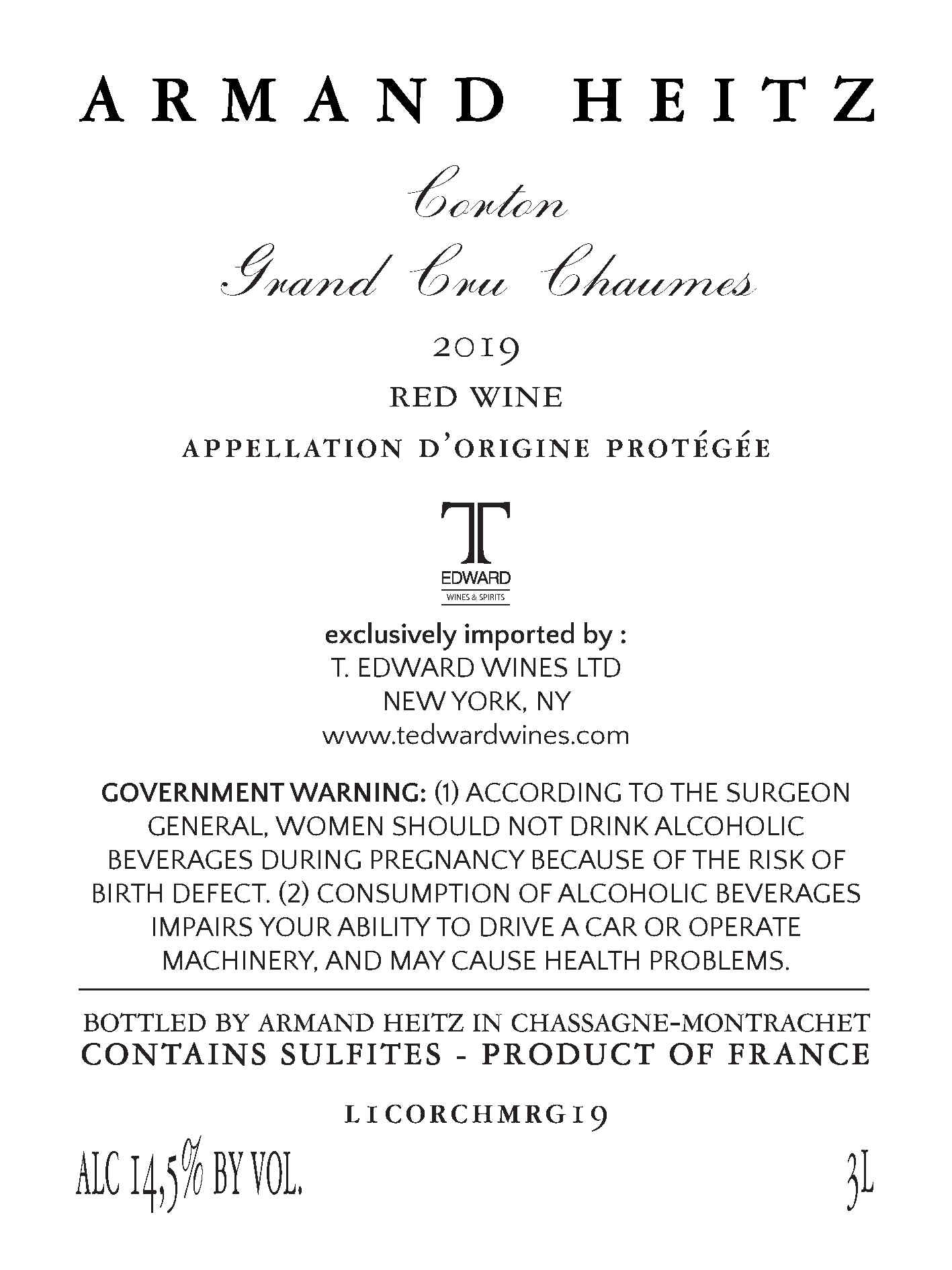 ARMAND HEITZ

Corton

Grand Cru Chaumes

2019

RED WINE

APPELLATION D'ORIGINE PROTÉGÉE

T
EDWARD
WINES & SPIRITS

exclusively imported by :
T. EDWARD WINES LTD
NEW YORK, NY
www.tedwardwines.com

GOVERNMENT WARNING: (1) ACCORDING TO THE SURGEON GENERAL, WOMEN SHOULD NOT DRINK ALCOHOLIC BEVERAGES DURING PREGNANCY BECAUSE OF THE RISK OF BIRTH DEFECT. (2) CONSUMPTION OF ALCOHOLIC BEVERAGES IMPAIRS YOUR ABILITY TO DRIVE A CAR OR OPERATE MACHINERY, AND MAY CAUSE HEALTH PROBLEMS.

BOTTLED BY ARMAND HEITZ IN CHASSAGNE-MONTRACHET
CONTAINS SULFITES - PRODUCT OF FRANCE

L1CORCHMRG19

ALC 14,5% BY VOL.

3L